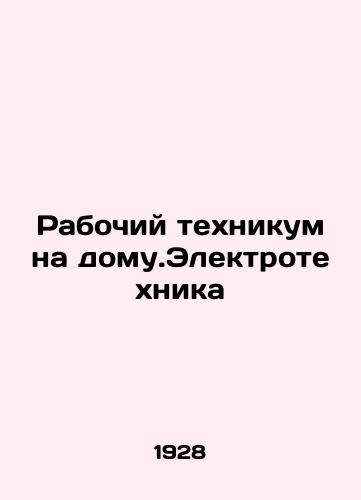 Рабочий техникум на дому.Электротехника

1928